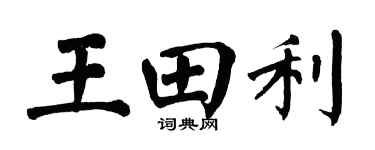 王田利
词典网